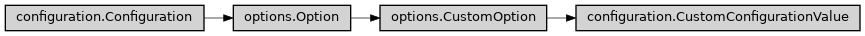 configuration.Configuration

options.Option

options.CustomOption

configuration.CustomConfigurationValue